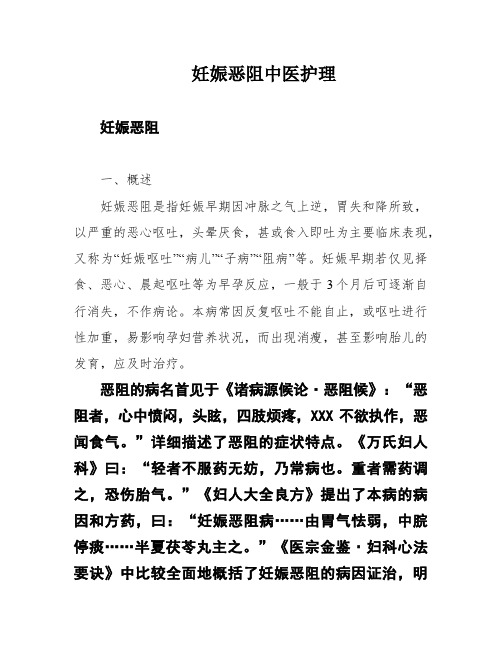 妊娠恶阻中医护理

妊娠恶阻

一、概述

妊娠恶阻是指妊娠早期因冲脉之气上逆，胃失和降所致，以严重的恶心呕吐，头晕厌食，甚或食入即吐为主要临床表现，又称为“妊娠呕吐”“病儿”“子病”“阻病”等。妊娠早期若仅见择食、恶心、晨起呕吐等为早孕反应，一般于3个月后可逐渐自行消失，不作病论。本病常因反复呕吐不能自止，或呕吐进行性加重，易影响孕妇营养状况，而出现消瘦，甚至影响胎儿的发育，应及时治疗。

恶阻的病名首见于《诸病源候论·恶阻候》：“恶阻者，心中愦闷，头眩，四肢烦疼，XXX不欲执作，恶闻食气。”详细描述了恶阻的症状特点。《万氏妇人科》曰：“轻者不服药无妨，乃常病也。重者需药调之，恐伤胎气。”《妇人大全良方》提出了本病的病因和方药，曰：“妊娠恶阻病……由胃气怯弱，中脘停痰……半夏茯苓丸主之。”《医宗金鉴·妇科心法要诀》中比较全面地概括了妊娠恶阻的病因证治，明